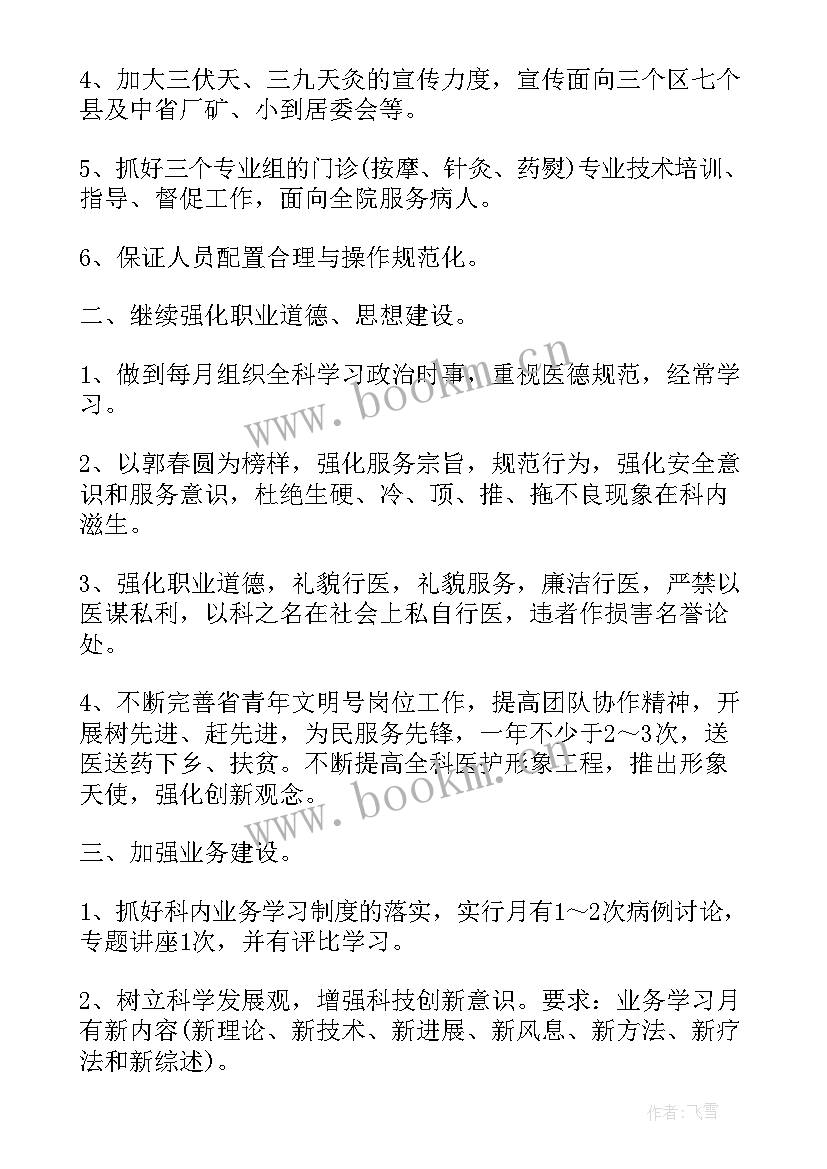 4、加大三伏天、三九天灸的宣传力度，宣传面向三个区七个县及中省厂矿、小到居委会等。

5、抓好三个专业组的门诊(按摩、针灸、药熨)专业技术培训、指导、督促工作，面向全院服务病人。

6、保证人员配置合理与操作规范化。

二、继续强化职业道德、思想建设。

1、做到每月组织全科学习政治时事，重视医德规范，经常学习。

2、以郭春圆为榜样，强化服务宗旨，规范行为，强化安全意识和服务意识，杜绝生硬、冷、顶、推、拖不良现象在科内滋生。

3、强化职业道德，礼貌行医，礼貌服务，廉洁行医，严禁以医谋私利，以科之名在社会上私自行医，违者作损害名誉论处。

4、不断完善省青年文明号岗位工作，提高团队协作精神，开展树先进、赶先进，为民服务先锋，一年不少于2～3次，送医送药下乡、扶贫。不断提高全科医护形象工程，推出形象天使，强化创新观念。

三、加强业务建设。

1、抓好科内业务学习制度的落实，实行月有1～2次病例讨论，专题讲座1次，并有评比学习。

2、树立科学发展观，增强科技创新意识。要求：业务学习月有新内容(新理论、新技术、新进展、新风息、新方法、新疗法和新综述)。

www.bookm.cn

www.bookm.cn

作者：飞雪